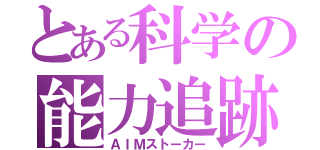 とある科学の
能力追跡
ＡＩＭストーカー